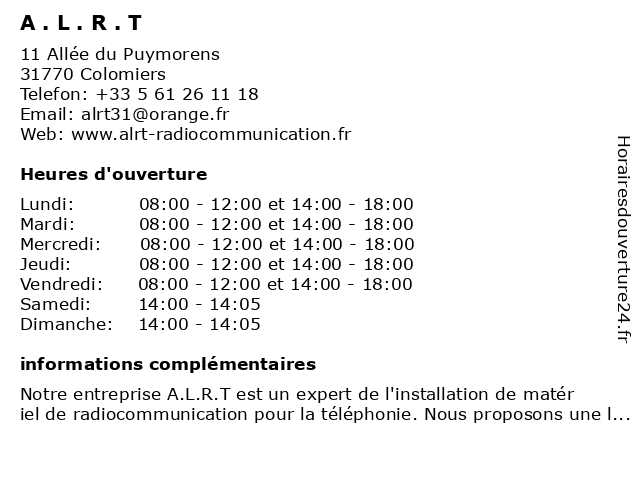 A . L . R . T

11 Allée du Puymorens
31770 Colomiers
Telefon: +33 5 61 26 11 18
Email: alrt31@orange.fr
Web: www.alrt-radiocommunication.fr

Heures d'ouverture

| | |
|---|---|
| Lundi: | 08:00 - 12:00 et 14:00 - 18:00 |
| Mardi: | 08:00 - 12:00 et 14:00 - 18:00 |
| Mercredi: | 08:00 - 12:00 et 14:00 - 18:00 |
| Jeudi: | 08:00 - 12:00 et 14:00 - 18:00 |
| Vendredi: | 08:00 - 12:00 et 14:00 - 18:00 |
| Samedi: | 14:00 - 14:05 |
| Dimanche: | 14:00 - 14:05 |

informations complémentaires

Notre entreprise A.L.R.T est un expert de l'installation de matér iel de radiocommunication pour la téléphonie. Nous proposons une l...

Horairesdouverture24.fr